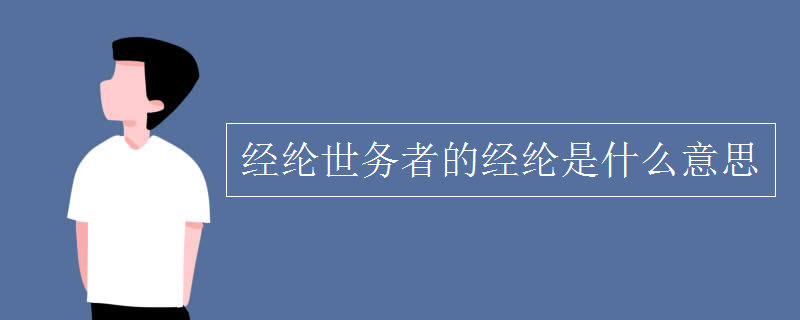 经纶世务者的经纶是什么意思